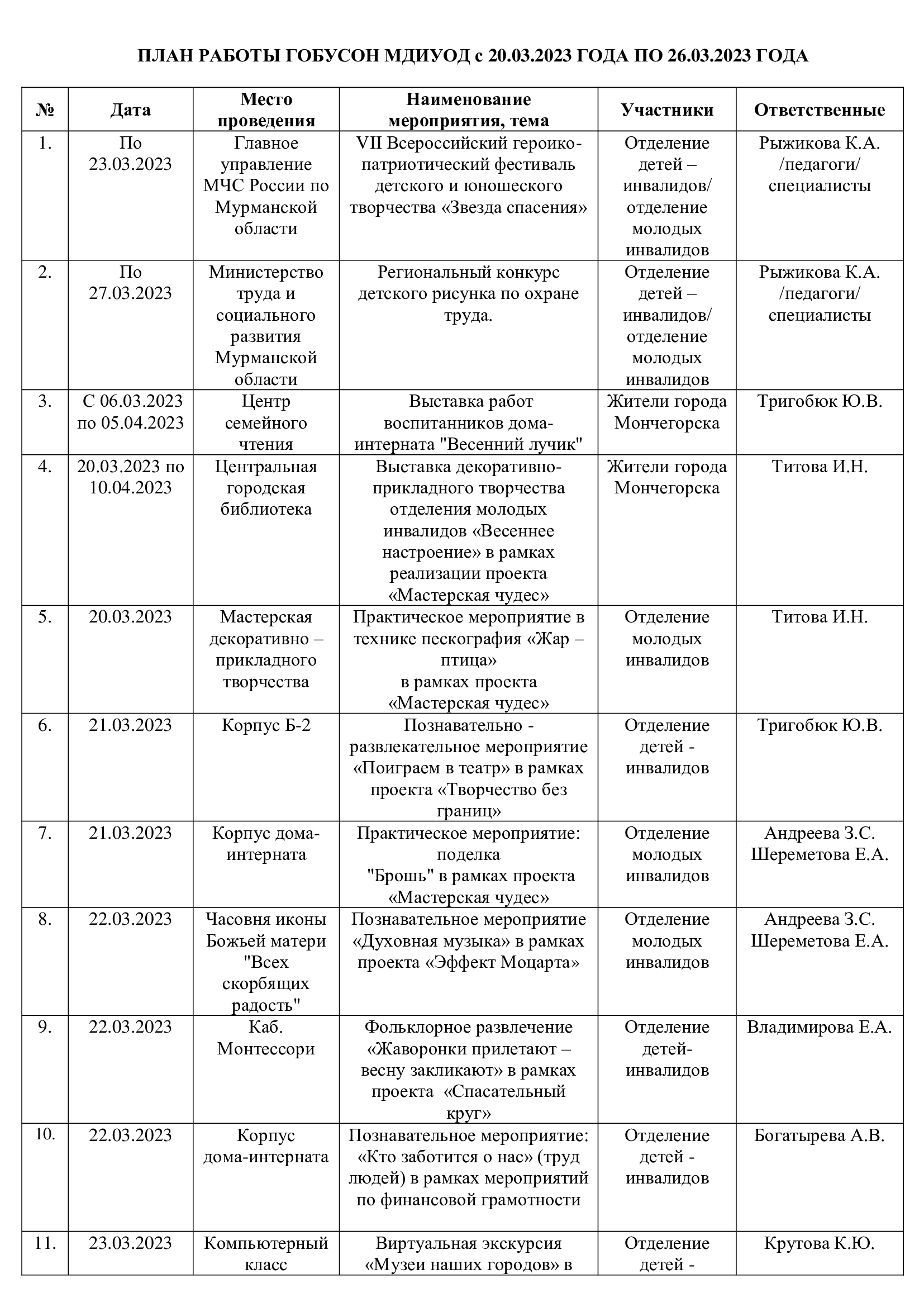 ПЛАН РАБОТЫ ГОБУСОН МДИУОД с 20.03.2023 ГОДА ПО 26.03.2023 ГОДА

| № | Дата | Место проведения | Наименование мероприятия, тема | Участники | Ответственные |
|---|---|---|---|---|---|
| 1. | По 23.03.2023 | Главное управление МЧС России по Мурманской области | VII Всероссийский героико-патриотический фестиваль детского и юношеского творчества «Звезда спасения» | Отделение детей – инвалидов/ отделение молодых инвалидов | Рыжикова К.А. /педагоги/ специалисты |
| 2. | По 27.03.2023 | Министерство труда и социального развития Мурманской области | Региональный конкурс детского рисунка по охране труда. | Отделение детей – инвалидов/ отделение молодых инвалидов | Рыжикова К.А. /педагоги/ специалисты |
| 3. | С 06.03.2023 по 05.04.2023 | Центр семейного чтения | Выставка работ воспитанников дома-интерната "Весенний лучик" | Жители города Мончегорска | Тригобюк Ю.В. |
| 4. | 20.03.2023 по 10.04.2023 | Центральная городская библиотека | Выставка декоративно-прикладного творчества отделения молодых инвалидов «Весеннее настроение» в рамках реализации проекта «Мастерская чудес» | Жители города Мончегорска | Титова И.Н. |
| 5. | 20.03.2023 | Мастерская декоративно – прикладного творчества | Практическое мероприятие в технике пескография «Жар – птица» в рамках проекта «Мастерская чудес» | Отделение молодых инвалидов | Титова И.Н. |
| 6. | 21.03.2023 | Корпус Б-2 | Познавательно - развлекательное мероприятие «Поиграем в театр» в рамках проекта «Творчество без границ» | Отделение детей - инвалидов | Тригобюк Ю.В. |
| 7. | 21.03.2023 | Корпус дома-интерната | Практическое мероприятие: поделка "Брошь" в рамках проекта «Мастерская чудес» | Отделение молодых инвалидов | Андреева З.С. Шереметова Е.А. |
| 8. | 22.03.2023 | Часовня иконы Божьей матери "Всех скорбящих радость" | Познавательное мероприятие «Духовная музыка» в рамках проекта «Эффект Моцарта» | Отделение молодых инвалидов | Андреева З.С. Шереметова Е.А. |
| 9. | 22.03.2023 | Каб. Монтессори | Фольклорное развлечение «Жаворонки прилетают – весну закликают» в рамках проекта «Спасательный круг» | Отделение детей-инвалидов | Владимирова Е.А. |
| 10. | 22.03.2023 | Корпус дома-интерната | Познавательное мероприятие: «Кто заботится о нас» (труд людей) в рамках мероприятий по финансовой грамотности | Отделение детей - инвалидов | Богатырева А.В. |
| 11. | 23.03.2023 | Компьютерный класс | Виртуальная экскурсия «Музеи наших городов» в | Отделение детей - | Крутова К.Ю. |